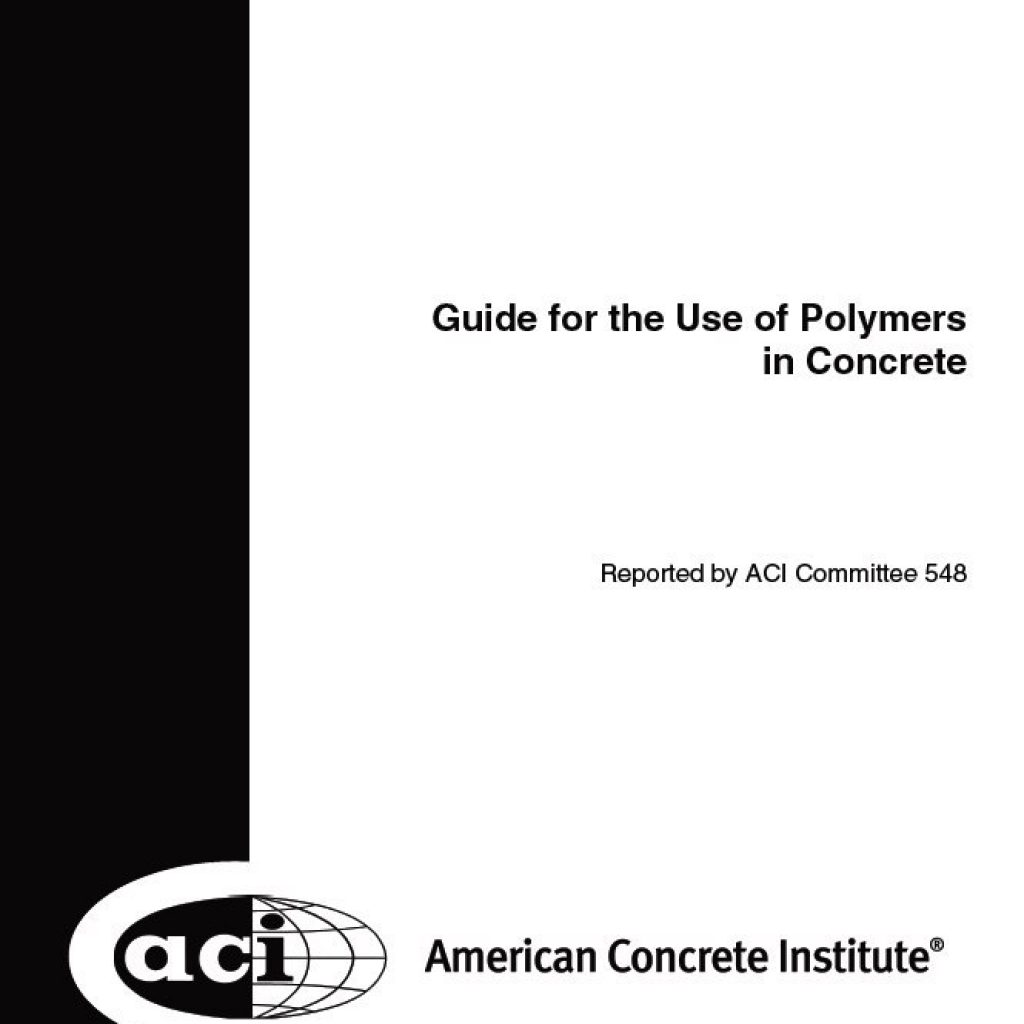 Guide for the Use of Polymers in Concrete

Reported by ACI Committee 548

aci

American Concrete Institute®